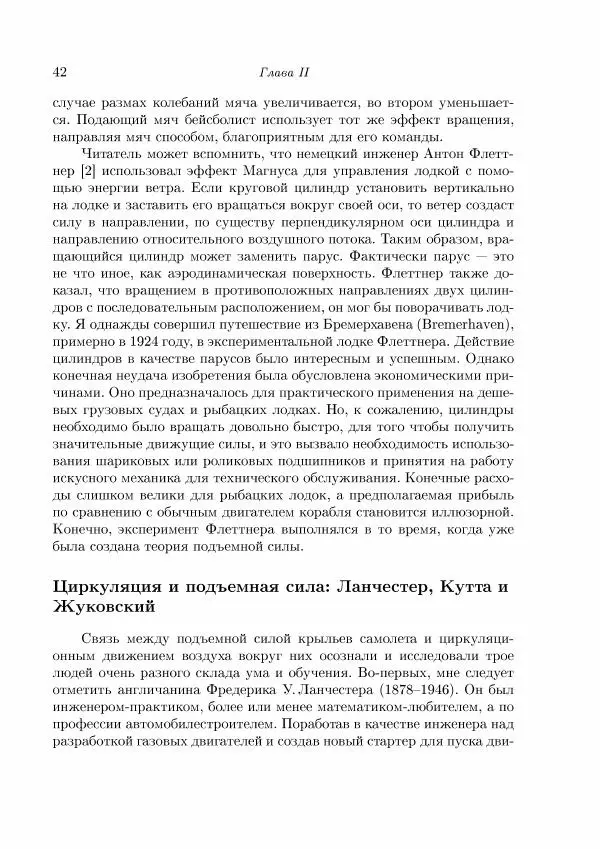 42 Глава II

случае размах колебаний мяча увеличивается, во втором уменьшается. Подающий мяч бейсболист использует тот же эффект вращения, направляя мяч способом, благоприятным для его команды.

Читатель может вспомнить, что немецкий инженер Антон Флеттнер [2] использовал эффект Магнуса для управления лодкой с помощью энергии ветра. Если круговой цилиндр установить вертикально на лодке и заставить его вращаться вокруг своей оси, то ветер создаст силу в направлении, по существу перпендикулярном оси цилиндра и направлению относительного воздушного потока. Таким образом, вращающийся цилиндр может заменить парус. Фактически парус — это не что иное, как аэродинамическая поверхность. Флеттнер также доказал, что вращением в противоположных направлениях двух цилиндров с последовательным расположением, он мог бы поворачивать лодку. Я однажды совершил путешествие из Бремерхавена (Bremerhaven), примерно в 1924 году, в экспериментальной лодке Флеттнера. Действие цилиндров в качестве парусов было интересным и успешным. Однако конечная неудача изобретения была обусловлена экономическими причинами. Оно предназначалось для практического применения на дешевых грузовых судах и рыбацких лодках. Но, к сожалению, цилиндры необходимо было вращать довольно быстро, для того чтобы получить значительные движущие силы, и это вызвало необходимость использования шариковых или роликовых подшипников и принятия на работу искусного механика для технического обслуживания. Конечные расходы слишком велики для рыбацких лодок, а предполагаемая прибыль по сравнению с обычным двигателем корабля становится иллюзорной. Конечно, эксперимент Флеттнера выполнялся в то время, когда уже была создана теория подъемной силы.

Циркуляция и подъемная сила: Ланчестер, Кутта и Жуковский

Связь между подъемной силой крыльев самолета и циркуляционным движением воздуха вокруг них осознали и исследовали трое людей очень разного склада ума и обучения. Во-первых, мне следует отметить англичанина Фредерика У. Ланчестера (1878–1946). Он был инженером-практиком, более или менее математиком-любителем, а по профессии автомобилестроителем. Поработав в качестве инженера над разработкой газовых двигателей и создав новый стартер для пуска дви-